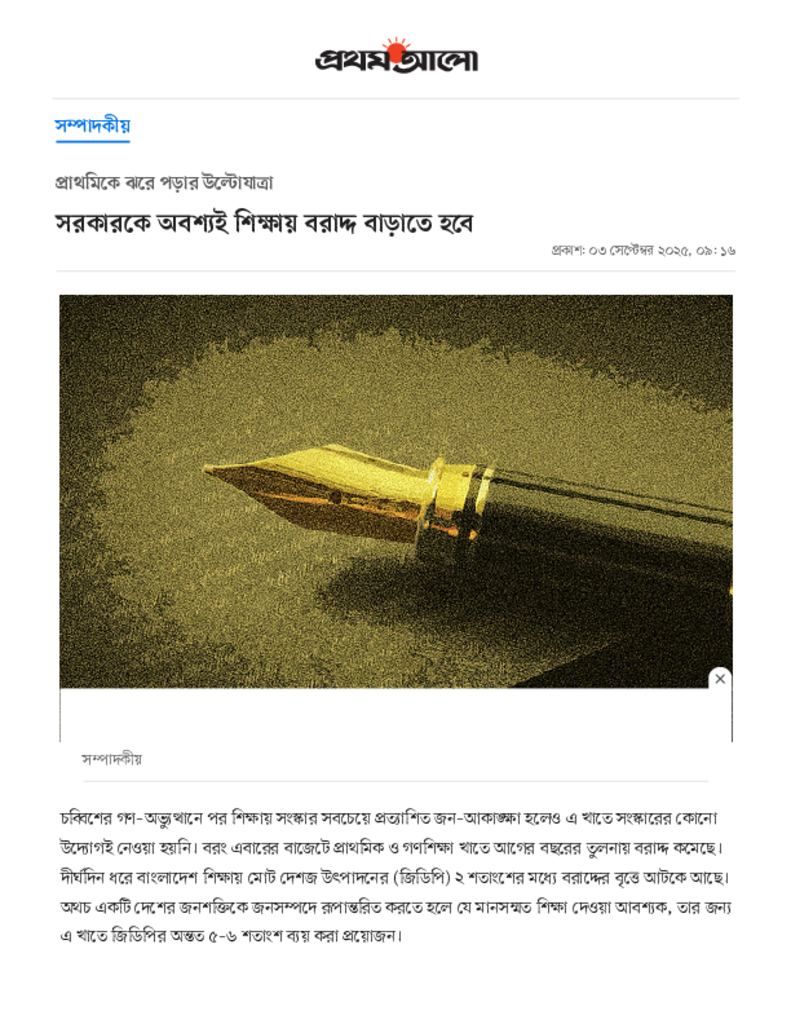 প্রথম আলো

সম্পাদকীয়

প্রাথমিকে ঝরে পড়ার উল্টোযাত্রা

সরকারকে অবশ্যই শিক্ষায় বরাদ্দ বাড়াতে হবে

প্রকাশ: ০৩ সেপ্টেম্বর ২০২৫, ০৯: ১৬

×

সম্পাদকীয়

চব্বিশের গণ-অভ্যুত্থানে পর শিক্ষায় সংস্কার সবচেয়ে প্রত্যাশিত জন-আকাঙ্ক্ষা হলেও এ খাতে সংস্কারের কোনো উদ্যোগই নেওয়া হয়নি। বরং এবারের বাজেটে প্রাথমিক ও গণশিক্ষা খাতে আগের বছরের তুলনায় বরাদ্দ কমেছে। দীর্ঘদিন ধরে বাংলাদেশ শিক্ষায় মোট দেশজ উৎপাদনের (জিডিপি) ২ শতাংশের মধ্যে বরাদ্দের বৃত্তে আটকে আছে। অথচ একটি দেশের জনশক্তিকে জনসম্পদে রূপান্তরিত করতে হলে যে মানসম্মত শিক্ষা দেওয়া আবশ্যক, তার জন্য এ খাতে জিডিপির অন্তত ৫-৬ শতাংশ ব্যয় করা প্রয়োজন।